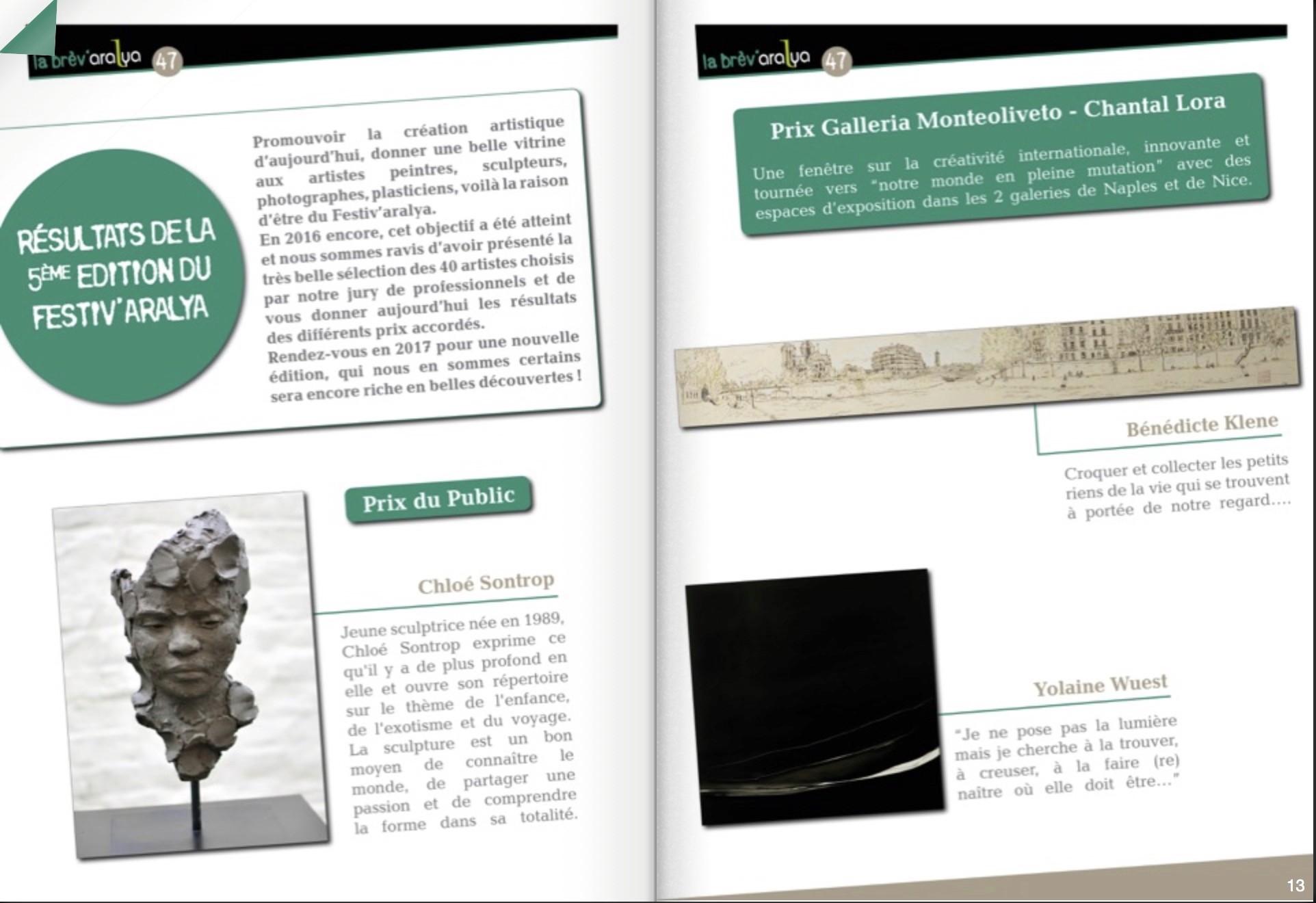 la brèv'aralya 47

RÉSULTATS DE LA 5ÈME EDITION DU FESTIV'ARALYA

Promouvoir la création artistique d'aujourd'hui, donner une belle vitrine aux artistes peintres, sculpteurs, photographes, plasticiens, voilà la raison d'être du Festiv'aralya.
En 2016 encore, cet objectif a été atteint et nous sommes ravis d'avoir présenté la très belle sélection des 40 artistes choisis par notre jury de professionnels et de vous donner aujourd'hui les résultats des différents prix accordés.
Rendez-vous en 2017 pour une nouvelle édition, qui nous en sommes certains sera encore riche en belles découvertes !

Prix du Public

Chloé Sontrop

Jeune sculptrice née en 1989, Chloé Sontrop exprime ce qu'il y a de plus profond en elle et ouvre son répertoire sur le thème de l'enfance, de l'exotisme et du voyage. La sculpture est un bon moyen de connaître le monde, de partager une passion et de comprendre la forme dans sa totalité.

la brèv'aralya 47

Prix Galleria Monteoliveto - Chantal Lora

Une fenêtre sur la créativité internationale, innovante et tournée vers "notre monde en pleine mutation" avec des espaces d'exposition dans les 2 galeries de Naples et de Nice.

Bénédicte Klene

Croquer et collecter les petits riens de la vie qui se trouvent à portée de notre regard....

Yolaine Wuest

"Je ne pose pas la lumière mais je cherche à la trouver, à creuser, à la faire (re) naître où elle doit être..."

13